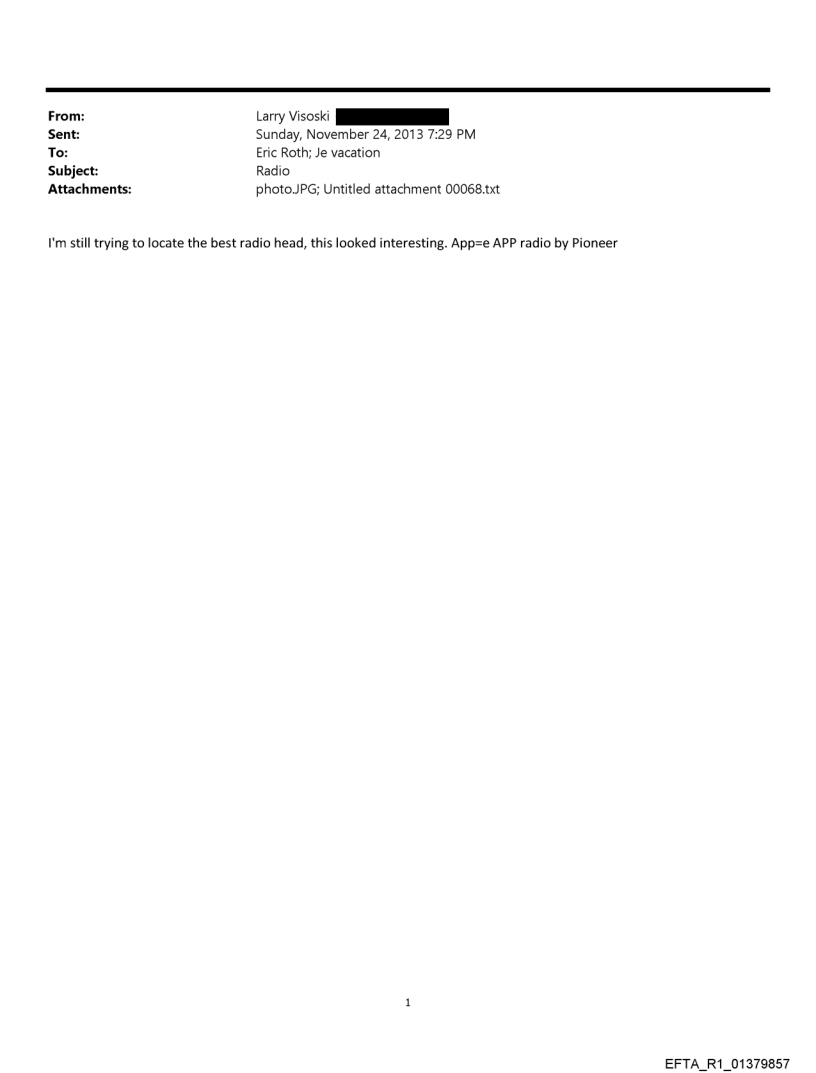 From: Larry Visoski
Sent: Sunday, November 24, 2013 7:29 PM
To: Eric Roth; Je vacation
Subject: Radio
Attachments: photo.JPG; Untitled attachment 00068.txt

I'm still trying to locate the best radio head, this looked interesting. App=e APP radio by Pioneer

1

EFTA_R1_01379857